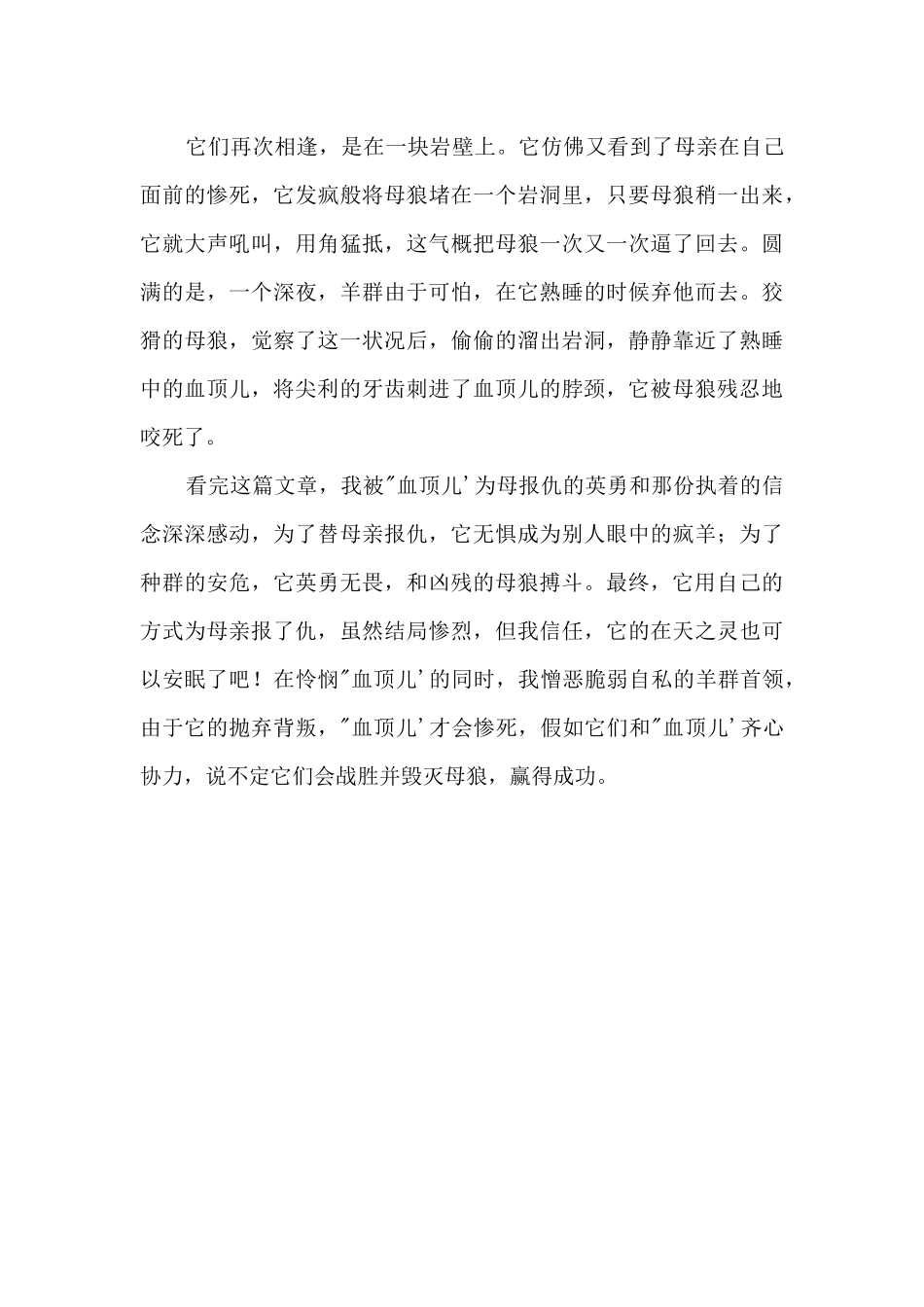 它们再次相逢，是在一块岩壁上。它仿佛又看到了母亲在自己面前的惨死，它发疯般将母狼堵在一个岩洞里，只要母狼稍一出来，它就大声吼叫，用角猛抵，这气概把母狼一次又一次逼了回去。圆满的是，一个深夜，羊群由于可怕，在它熟睡的时候弃他而去。狡猾的母狼，觉察了这一状况后，偷偷的溜出岩洞，静静靠近了熟睡中的血顶儿，将尖利的牙齿刺进了血顶儿的脖颈，它被母狼残忍地咬死了。

看完这篇文章，我被"血顶儿'为母报仇的英勇和那份执着的信念深深感动，为了替母亲报仇，它无惧成为别人眼中的疯羊；为了种群的安危，它英勇无畏，和凶残的母狼搏斗。最终，它用自己的方式为母亲报了仇，虽然结局惨烈，但我信任，它的在天之灵也可以安眠了吧！在怜悯"血顶儿'的同时，我憎恶脆弱自私的羊群首领，由于它的抛弃背叛，"血顶儿'才会惨死，假如它们和"血顶儿'齐心协力，说不定它们会战胜并毁灭母狼，赢得成功。